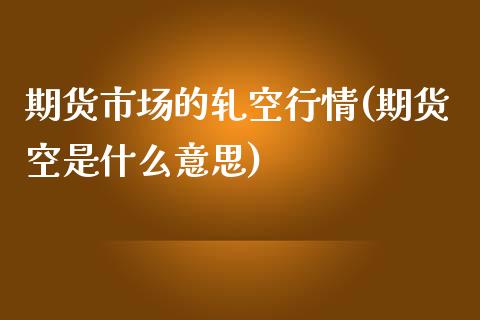 期货市场的轧空行情(期货空是什么意思)